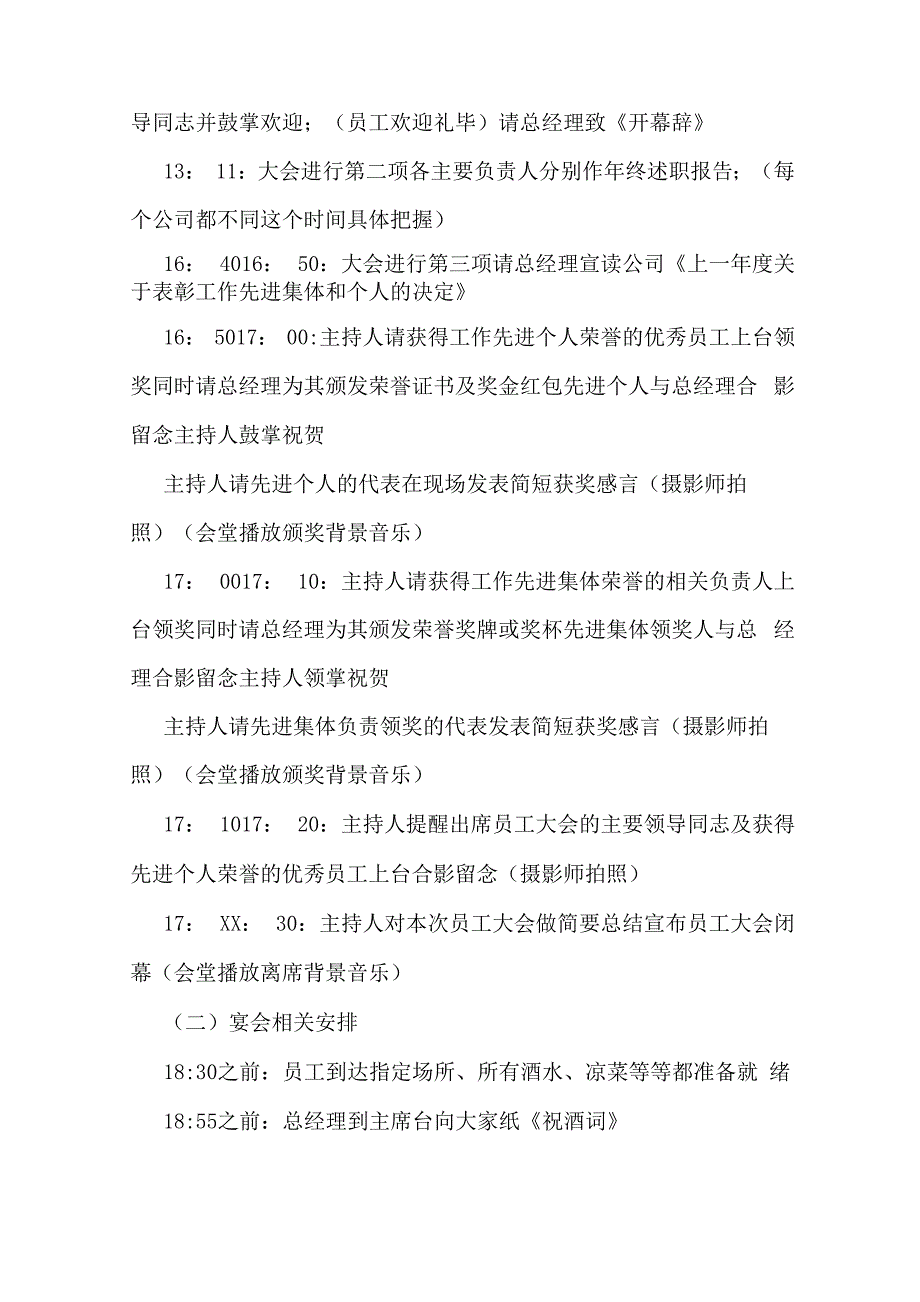 导同志并鼓掌欢迎；（员工欢迎礼毕）请总经理致《开幕辞》

13： 11：大会进行第二项各主要负责人分别作年终述职报告；（每个公司都不同这个时间具体把握）

16： 4016： 50：大会进行第三项请总经理宣读公司《上一年度关于表彰工作先进集体和个人的决定》

16： 5017： 00:主持人请获得工作先进个人荣誉的优秀员工上台领奖同时请总经理为其颁发荣誉证书及奖金红包先进个人与总经理合 影留念主持人鼓掌祝贺

主持人请先进个人的代表在现场发表简短获奖感言（摄影师拍照）（会堂播放颁奖背景音乐）

17： 0017： 10：主持人请获得工作先进集体荣誉的相关负责人上台领奖同时请总经理为其颁发荣誉奖牌或奖杯先进集体领奖人与总 经理合影留念主持人领掌祝贺

主持人请先进集体负责领奖的代表发表简短获奖感言（摄影师拍照）（会堂播放颁奖背景音乐）

17： 1017： 20：主持人提醒出席员工大会的主要领导同志及获得先进个人荣誉的优秀员工上台合影留念（摄影师拍照）

17： XX： 30：主持人对本次员工大会做简要总结宣布员工大会闭幕（会堂播放离席背景音乐）

（二）宴会相关安排

18:30之前：员工到达指定场所、所有酒水、凉菜等等都准备就 绪

18:55之前：总经理到主席台向大家纸《祝酒词》